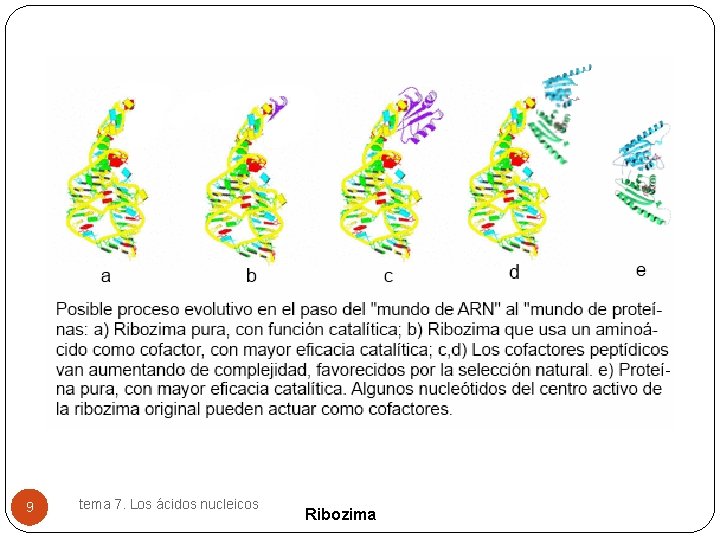 a b c d e

Posible proceso evolutivo en el paso del "mundo de ARN" al "mundo de proteínas: a) Ribozima pura, con función catalítica; b) Ribozima que usa un aminoácido como cofactor, con mayor eficacia catalítica; c,d) Los cofactores peptídicos van aumentando de complejidad, favorecidos por la selección natural. e) Proteína pura, con mayor eficacia catalítica. Algunos nucleótidos del centro activo de la ribozima original pueden actuar como cofactores.

9 tema 7. Los ácidos nucleicos

Ribozima